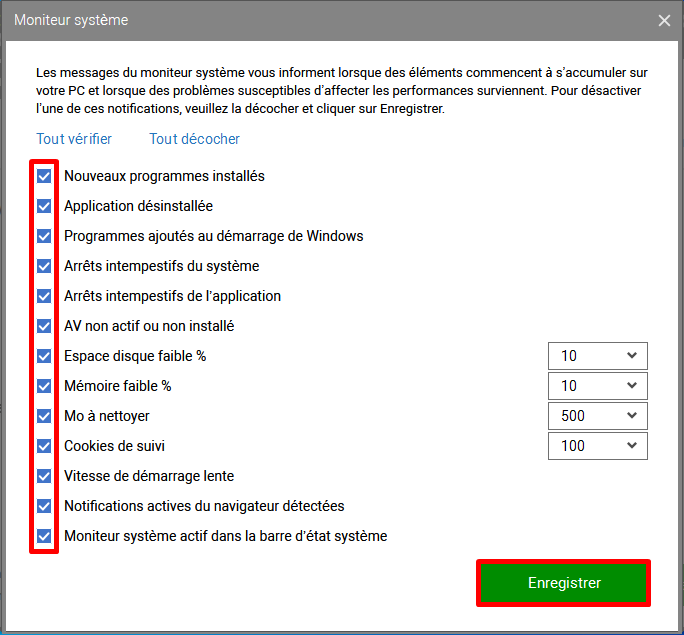 Moniteur système

Les messages du moniteur système vous informent lorsque des éléments commencent à s'accumuler sur votre PC et lorsque des problèmes susceptibles d'affecter les performances surviennent. Pour désactiver l'une de ces notifications, veuillez la décocher et cliquer sur Enregistrer.

Tout vérifier Tout décocher

Nouveaux programmes installés
Application désinstallée
Programmes ajoutés au démarrage de Windows
Arrêts intempestifs du système
Arrêts intempestifs de l'application
AV non actif ou non installé
Espace disque faible % 10
Mémoire faible % 10
Mo à nettoyer 500
Cookies de suivi 100
Vitesse de démarrage lente
Notifications actives du navigateur détectées
Moniteur système actif dans la barre d'état système

Enregistrer